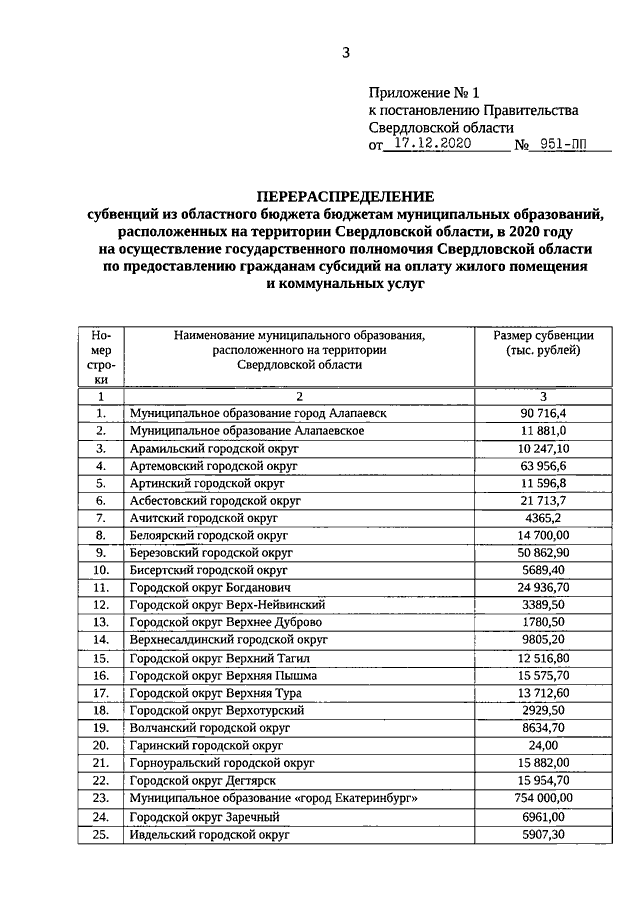 3

Приложение № 1
к постановлению Правительства
Свердловской области
от 17.12.2020 № 951-ПП

ПЕРЕРАСПРЕДЕЛЕНИЕ
субвенций из областного бюджета бюджетам муниципальных образований, расположенных на территории Свердловской области, в 2020 году на осуществление государственного полномочия Свердловской области по предоставлению гражданам субсидий на оплату жилого помещения и коммунальных услуг

| Номер строки | Наименование муниципального образования, расположенного на территории Свердловской области | Размер субвенции (тыс. рублей) |
|---|---|---|
| 1 | 2 | 3 |
| 1. | Муниципальное образование город Алапаевск | 90 716,4 |
| 2. | Муниципальное образование Алапаевское | 11 881,0 |
| 3. | Арамильский городской округ | 10 247,10 |
| 4. | Артемовский городской округ | 63 956,6 |
| 5. | Артинский городской округ | 11 596,8 |
| 6. | Асбестовский городской округ | 21 713,7 |
| 7. | Ачитский городской округ | 4365,2 |
| 8. | Белоярский городской округ | 14 700,00 |
| 9. | Березовский городской округ | 50 862,90 |
| 10. | Бисертский городской округ | 5689,40 |
| 11. | Городской округ Богданович | 24 936,70 |
| 12. | Городской округ Верх-Нейвинский | 3389,50 |
| 13. | Городской округ Верхнее Дуброво | 1780,50 |
| 14. | Верхнесалдинский городской округ | 9805,20 |
| 15. | Городской округ Верхний Тагил | 12 516,80 |
| 16. | Городской округ Верхняя Пышма | 15 575,70 |
| 17. | Городской округ Верхняя Тура | 13 712,60 |
| 18. | Городской округ Верхотурский | 2929,50 |
| 19. | Волчанский городской округ | 8634,70 |
| 20. | Гаринский городской округ | 24,00 |
| 21. | Горноуральский городской округ | 15 882,00 |
| 22. | Городской округ Дегтярск | 15 954,70 |
| 23. | Муниципальное образование «город Екатеринбург» | 754 000,00 |
| 24. | Городской округ Заречный | 6961,00 |
| 25. | Ивдельский городской округ | 5907,30 |